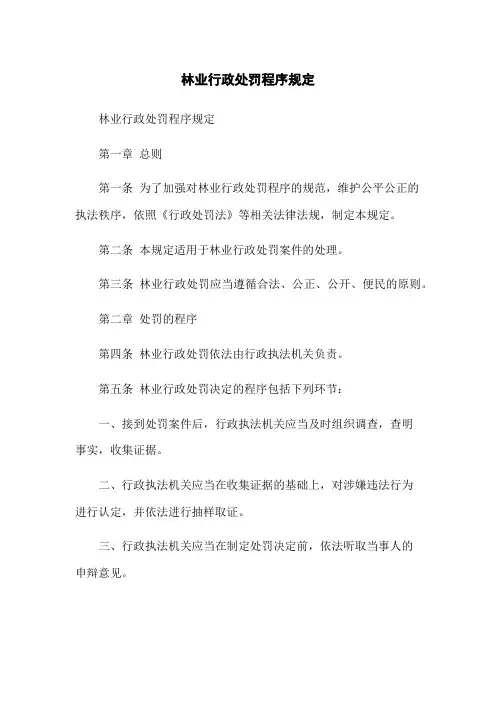 林业行政处罚程序规定

林业行政处罚程序规定

第一章 总则

第一条 为了加强对林业行政处罚程序的规范，维护公平公正的执法秩序，依照《行政处罚法》等相关法律法规，制定本规定。

第二条 本规定适用于林业行政处罚案件的处理。

第三条 林业行政处罚应当遵循合法、公正、公开、便民的原则。

第二章 处罚的程序

第四条 林业行政处罚依法由行政执法机关负责。

第五条 林业行政处罚决定的程序包括下列环节：

一、接到处罚案件后，行政执法机关应当及时组织调查，查明事实，收集证据。

二、行政执法机关应当在收集证据的基础上，对涉嫌违法行为进行认定，并依法进行抽样取证。

三、行政执法机关应当在制定处罚决定前，依法听取当事人的申辩意见。